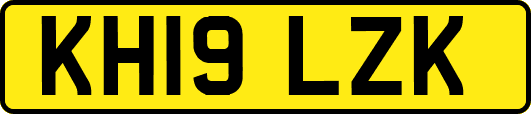 KH19 LZK